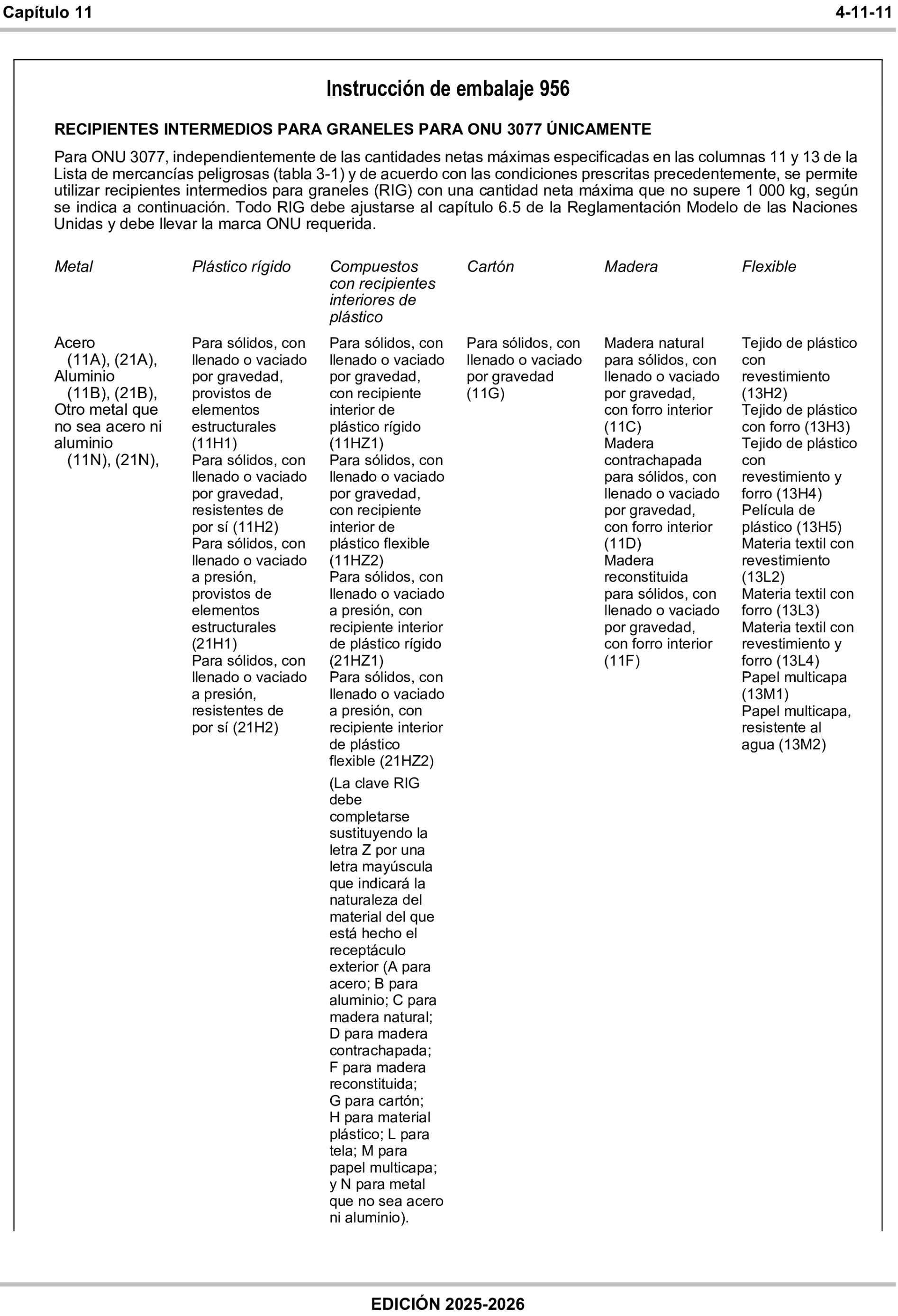 Capítulo 11 4-11-11

Instrucción de embalaje 956

RECIPIENTES INTERMEDIOS PARA GRANELES PARA ONU 3077 ÚNICAMENTE

Para ONU 3077, independientemente de las cantidades netas máximas especificadas en las columnas 11 y 13 de la Lista de mercancías peligrosas (tabla 3-1) y de acuerdo con las condiciones prescritas precedentemente, se permite utilizar recipientes intermedios para graneles (RIG) con una cantidad neta máxima que no supere 1 000 kg, según se indica a continuación. Todo RIG debe ajustarse al capítulo 6.5 de la Reglamentación Modelo de las Naciones Unidas y debe llevar la marca ONU requerida.

| Metal | Plástico rígido | Compuestos con recipientes interiores de plástico | Cartón | Madera | Flexible |
|---|---|---|---|---|---|
| Acero (11A), (21A), Aluminio (11B), (21B), Otro metal que no sea acero ni aluminio (11N), (21N), | Para sólidos, con llenado o vaciado por gravedad, provistos de elementos estructurales (11H1) Para sólidos, con llenado o vaciado por gravedad, resistentes de por sí (11H2) Para sólidos, con llenado o vaciado a presión, provistos de elementos estructurales (21H1) Para sólidos, con llenado o vaciado a presión, resistentes de por sí (21H2) | Para sólidos, con llenado o vaciado por gravedad, con recipiente interior de plástico rígido (11HZ1) Para sólidos, con llenado o vaciado por gravedad, con recipiente interior de plástico flexible (11HZ2) Para sólidos, con llenado o vaciado a presión, con recipiente interior de plástico rígido (21HZ1) Para sólidos, con llenado o vaciado a presión, con recipiente interior de plástico flexible (21HZ2) (La clave RIG debe completarse sustituyendo la letra Z por una letra mayúscula que indicará la naturaleza del material del que está hecho el receptáculo exterior (A para acero; B para aluminio; C para madera natural; D para madera contrachapada; F para madera reconstituida; G para cartón; H para material plástico; L para tela; M para papel multicapa; y N para metal que no sea acero ni aluminio). | Para sólidos, con llenado o vaciado por gravedad (11G) | Madera natural para sólidos, con llenado o vaciado por gravedad, con forro interior (11C) Madera contrachapada para sólidos, con llenado o vaciado por gravedad, con forro interior (11D) Madera reconstituida para sólidos, con llenado o vaciado por gravedad, con forro interior (11F) | Tejido de plástico con revestimiento (13H2) Tejido de plástico con forro (13H3) Tejido de plástico con revestimiento y forro (13H4) Película de plástico (13H5) Materia textil con revestimiento (13L2) Materia textil con forro (13L3) Materia textil con revestimiento y forro (13L4) Papel multicapa (13M1) Papel multicapa, resistente al agua (13M2) |

EDICIÓN 2025-2026